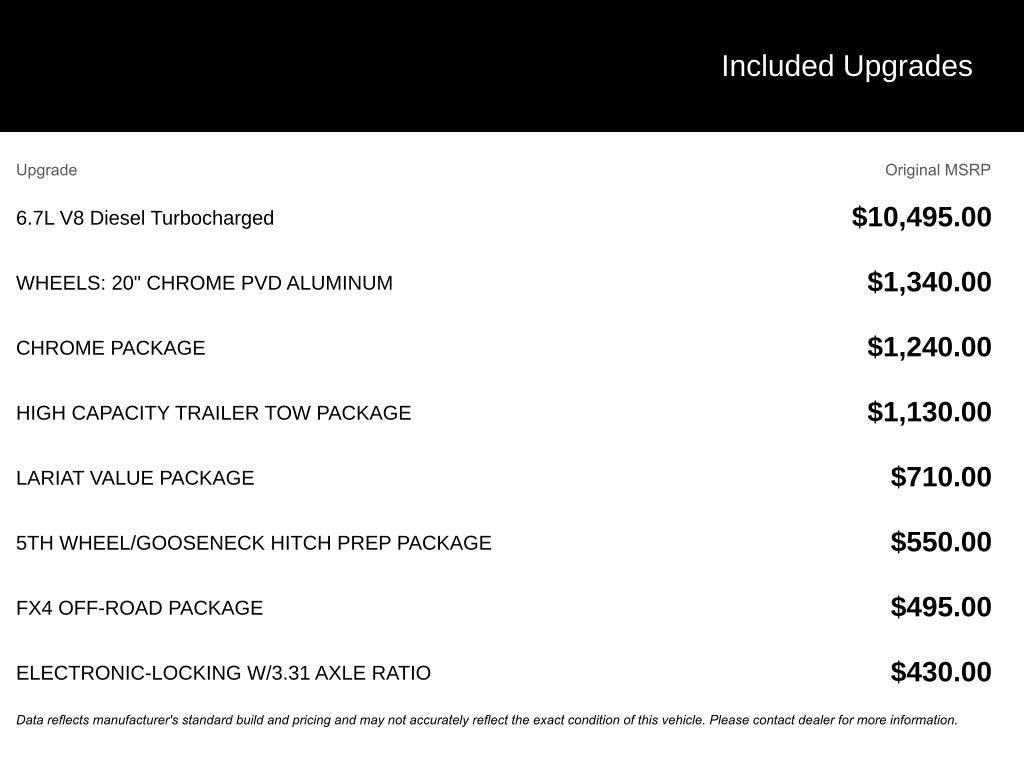 Included Upgrades

| Upgrade | Original MSRP |
|---|---|
| 6.7L V8 Diesel Turbocharged | \$10,495.00 |
| WHEELS: 20" CHROME PVD ALUMINUM | \$1,340.00 |
| CHROME PACKAGE | \$1,240.00 |
| HIGH CAPACITY TRAILER TOW PACKAGE | \$1,130.00 |
| LARIAT VALUE PACKAGE | \$710.00 |
| 5TH WHEEL/GOOSENECK HITCH PREP PACKAGE | \$550.00 |
| FX4 OFF-ROAD PACKAGE | \$495.00 |
| ELECTRONIC-LOCKING W/3.31 AXLE RATIO | \$430.00 |

Data reflects manufacturer's standard build and pricing and may not accurately reflect the exact condition of this vehicle. Please contact dealer for more information.